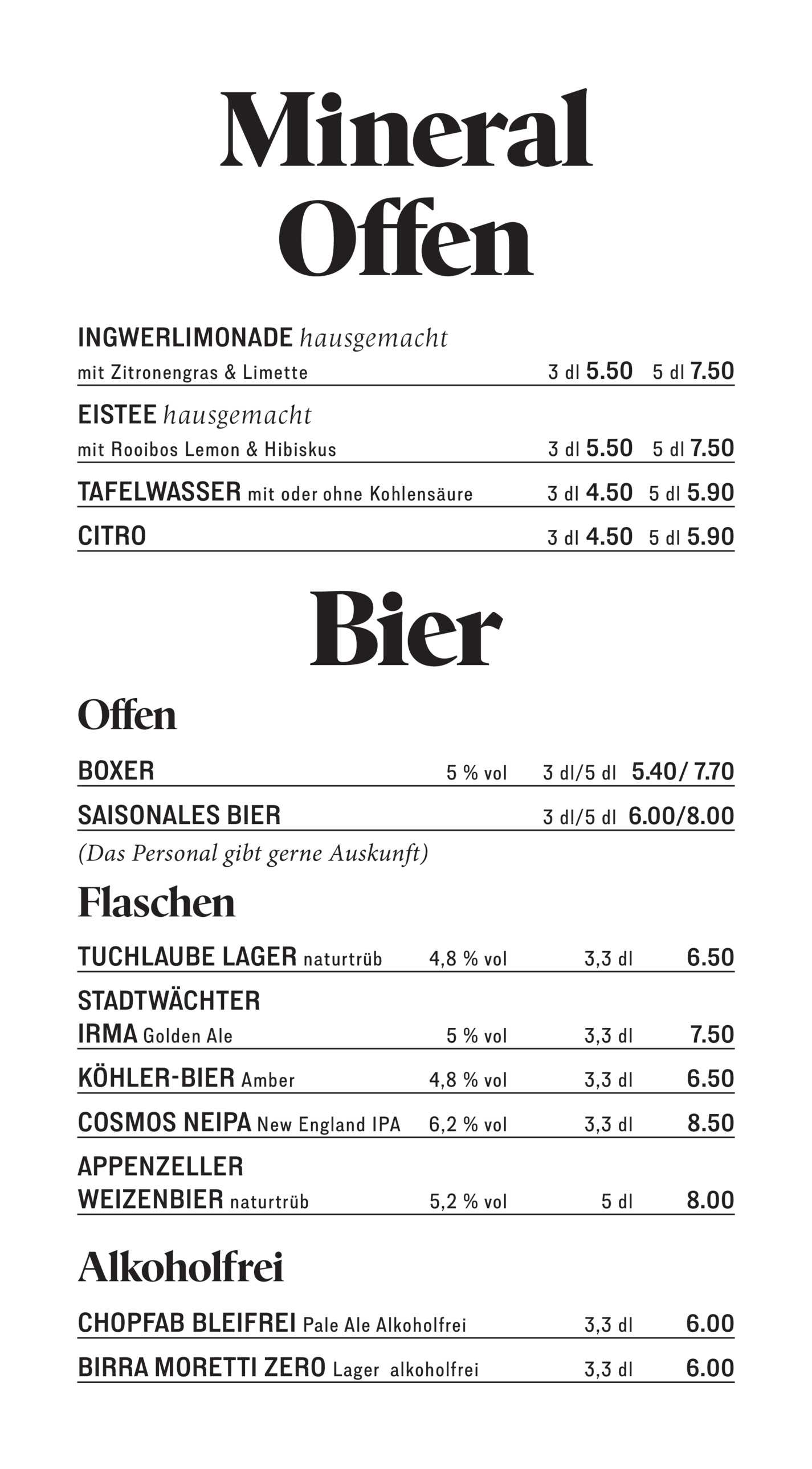 Mineral
Offen

INGWERLIMONADE hausgemacht
mit Zitronengras & Limette 3 dl 5.50 5 dl 7.50

EISTEE hausgemacht
mit Rooibos Lemon & Hibiskus 3 dl 5.50 5 dl 7.50

TAFELWASSER mit oder ohne Kohlensäure 3 dl 4.50 5 dl 5.90

CITRO 3 dl 4.50 5 dl 5.90

Bier

Offen

BOXER 5 % vol 3 dl/5 dl 5.40/ 7.70

SAISONALES BIER 3 dl/5 dl 6.00/8.00

(Das Personal gibt gerne Auskunft)

Flaschen

TUCHLAUBE LAGER naturtrüb 4,8 % vol 3,3 dl 6.50

STADTWÄCHTER
IRMA Golden Ale 5 % vol 3,3 dl 7.50

KÖHLER-BIER Amber 4,8 % vol 3,3 dl 6.50

COSMOS NEIPA New England IPA 6,2 % vol 3,3 dl 8.50

APPENZELLER
WEIZENBIER naturtrüb 5,2 % vol 5 dl 8.00

Alkoholfrei

CHOPFAB BLEIFREI Pale Ale Alkoholfrei 3,3 dl 6.00

BIRRA MORETTI ZERO Lager alkoholfrei 3,3 dl 6.00